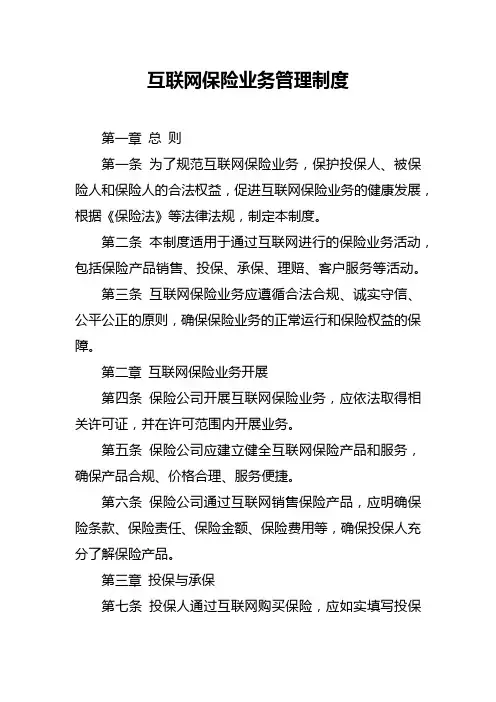 互联网保险业务管理制度

第一章 总 则

第一条 为了规范互联网保险业务，保护投保人、被保险人和保险人的合法权益，促进互联网保险业务的健康发展，根据《保险法》等法律法规，制定本制度。

第二条 本制度适用于通过互联网进行的保险业务活动，包括保险产品销售、投保、承保、理赔、客户服务等活动。

第三条 互联网保险业务应遵循合法合规、诚实守信、公平公正的原则，确保保险业务的正常运行和保险权益的保障。

第二章 互联网保险业务开展

第四条 保险公司开展互联网保险业务，应依法取得相关许可证，并在许可范围内开展业务。

第五条 保险公司应建立健全互联网保险产品和服务，确保产品合规、价格合理、服务便捷。

第六条 保险公司通过互联网销售保险产品，应明确保险条款、保险责任、保险金额、保险费用等，确保投保人充分了解保险产品。

第三章 投保与承保

第七条 投保人通过互联网购买保险，应如实填写投保